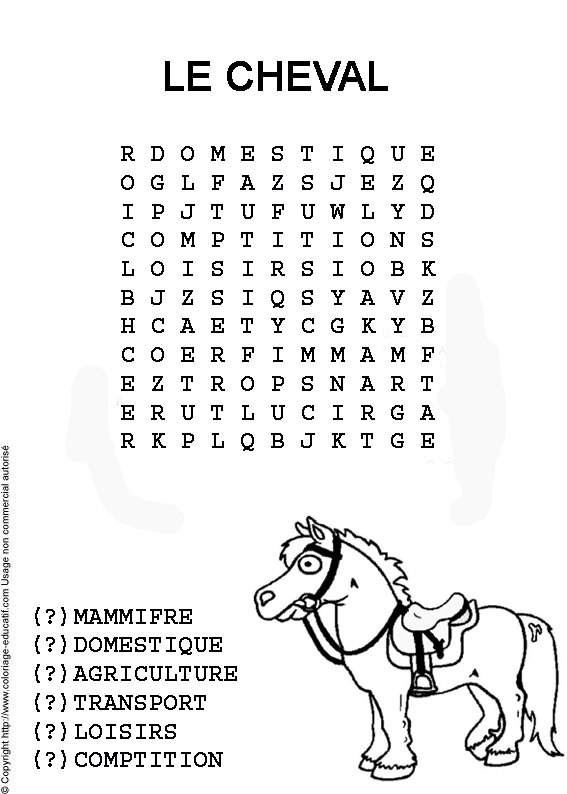 LE CHEVAL

R D O M E S T I Q U E
O G L F A Z S J E Z Q
I P J T U F U W L Y D
C O M P T I T I O N S
L O I S I R S I O B K
B J Z S I Q S Y A V Z
H C A E T Y C G K Y B
C O E R F I M M A M F
E Z T R O P S N A R T
E R U T L U C I R G A
R K P L Q B J K T G E

(?) MAMMIFRE
(?) DOMESTIQUE
(?) AGRICULTURE
(?) TRANSPORT
(?) LOISIRS
(?) COMPTITION

© Copyright http://www.coloriage-educatif.com Usage non commercial autorisé